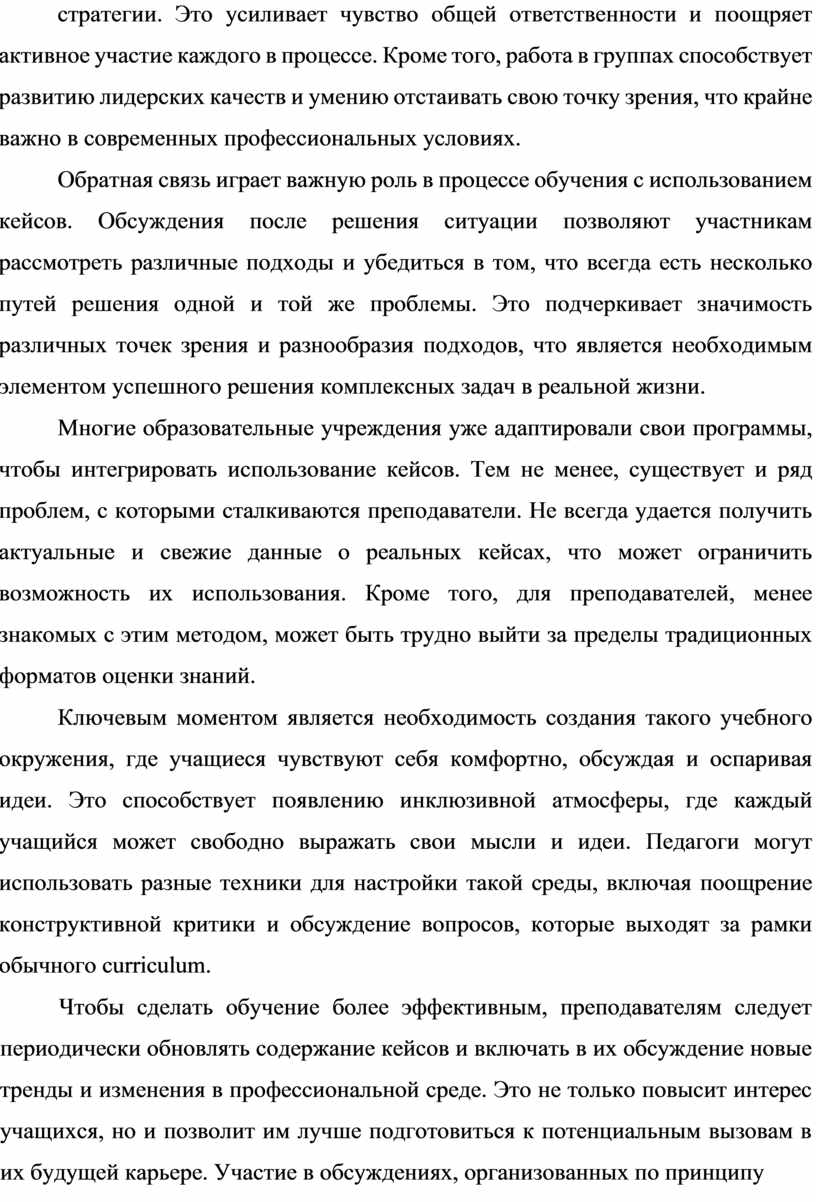 стратегии. Это усиливает чувство общей ответственности и поощряет активное участие каждого в процессе. Кроме того, работа в группах способствует развитию лидерских качеств и умению отстаивать свою точку зрения, что крайне важно в современных профессиональных условиях.

Обратная связь играет важную роль в процессе обучения с использованием кейсов. Обсуждения после решения ситуации позволяют участникам рассмотреть различные подходы и убедиться в том, что всегда есть несколько путей решения одной и той же проблемы. Это подчеркивает значимость различных точек зрения и разнообразия подходов, что является необходимым элементом успешного решения комплексных задач в реальной жизни.

Многие образовательные учреждения уже адаптировали свои программы, чтобы интегрировать использование кейсов. Тем не менее, существует и ряд проблем, с которыми сталкиваются преподаватели. Не всегда удается получить актуальные и свежие данные о реальных кейсах, что может ограничить возможность их использования. Кроме того, для преподавателей, менее знакомых с этим методом, может быть трудно выйти за пределы традиционных форматов оценки знаний.

Ключевым моментом является необходимость создания такого учебного окружения, где учащиеся чувствуют себя комфортно, обсуждая и оспаривая идеи. Это способствует появлению инклюзивной атмосферы, где каждый учащийся может свободно выражать свои мысли и идеи. Педагоги могут использовать разные техники для настройки такой среды, включая поощрение конструктивной критики и обсуждение вопросов, которые выходят за рамки обычного curriculum.

Чтобы сделать обучение более эффективным, преподавателям следует периодически обновлять содержание кейсов и включать в их обсуждение новые тренды и изменения в профессиональной среде. Это не только повысит интерес учащихся, но и позволит им лучше подготовиться к потенциальным вызовам в их будущей карьере. Участие в обсуждениях, организованных по принципу